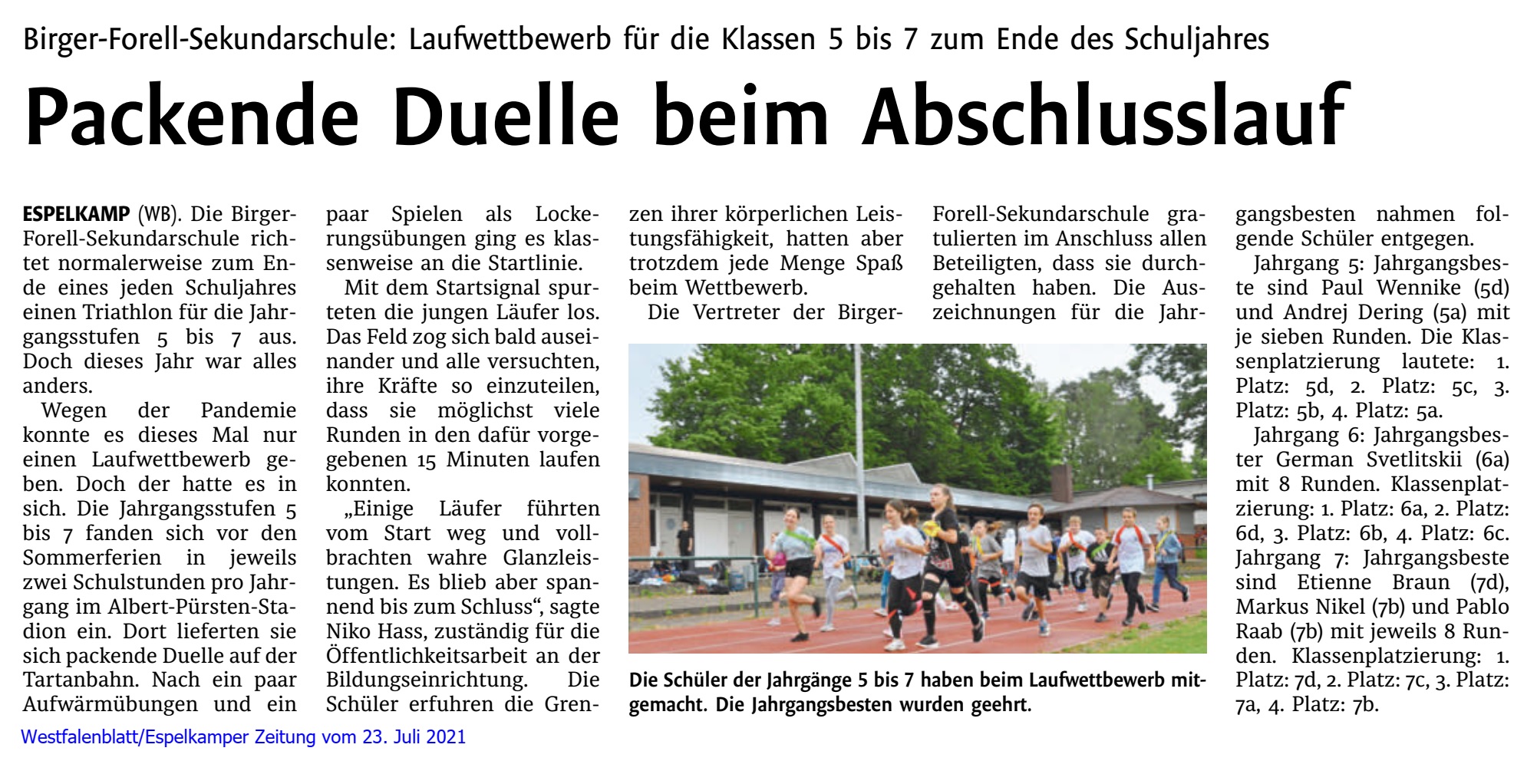 Birger-Forell-Sekundarschule: Laufwettbewerb für die Klassen 5 bis 7 zum Ende des Schuljahres

Packende Duelle beim Abschlusslauf

ESPELKAMP (WB). Die Birger-Forell-Sekundarschule richtet normalerweise zum Ende eines jeden Schuljahres einen Triathlon für die Jahrgangsstufen 5 bis 7 aus. Doch dieses Jahr war alles anders.

Wegen der Pandemie konnte es dieses Mal nur einen Laufwettbewerb geben. Doch der hatte es in sich. Die Jahrgangsstufen 5 bis 7 fanden sich vor den Sommerferien in jeweils zwei Schulstunden pro Jahrgang im Albert-Pürsten-Stadion ein. Dort lieferten sie sich packende Duelle auf der Tartanbahn. Nach ein paar Aufwärmübungen und ein paar Spielen als Lockerungsübungen ging es klassenweise an die Startlinie.

Mit dem Startsignal spurteten die jungen Läufer los. Das Feld zog sich bald auseinander und alle versuchten, ihre Kräfte so einzuteilen, dass sie möglichst viele Runden in den dafür vorgegebenen 15 Minuten laufen konnten.

„Einige Läufer führten vom Start weg und vollbrachten wahre Glanzleistungen. Es blieb aber spannend bis zum Schluss“, sagte Niko Hass, zuständig für die Öffentlichkeitsarbeit an der Bildungseinrichtung. Die Schüler erfuhren die Grenzen ihrer körperlichen Leistungsfähigkeit, hatten aber trotzdem jede Menge Spaß beim Wettbewerb.

Die Vertreter der Birger-Forell-Sekundarschule gratulierten im Anschluss allen Beteiligten, dass sie durchgehalten haben. Die Auszeichnungen für die Jahrgangsbesten nahmen folgende Schüler entgegen.

Jahrgang 5: Jahrgangsbeste sind Paul Wennike (5d) und Andrej Dering (5a) mit je sieben Runden. Die Klassenplatzierung lautete: 1. Platz: 5d, 2. Platz: 5c, 3. Platz: 5b, 4. Platz: 5a.

Jahrgang 6: Jahrgangsbester German Svetlitskii (6a) mit 8 Runden. Klassenplatzierung: 1. Platz: 6a, 2. Platz: 6d, 3. Platz: 6b, 4. Platz: 6c. Jahrgang 7: Jahrgangsbeste sind Etienne Braun (7d), Markus Nikel (7b) und Pablo Raab (7b) mit jeweils 8 Runden. Klassenplatzierung: 1. Platz: 7d, 2. Platz: 7c, 3. Platz: 7a, 4. Platz: 7b.

Die Schüler der Jahrgänge 5 bis 7 haben beim Laufwettbewerb mitgemacht. Die Jahrgangsbesten wurden geehrt.

Westfalenblatt/Espelkamper Zeitung vom 23. Juli 2021